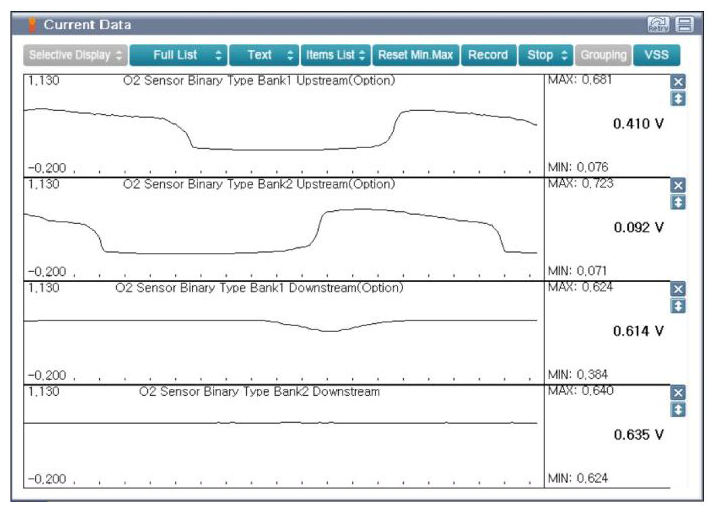 Current Data

Retry

Selective Display
Full List
Text
Items List
Reset Min.Max
Record
Stop
Grouping
VSS

1,130 O2 Sensor Binary Type Bank1 Upstream(Option)
MAX: 0,681
0.410 V
-0,200
MIN: 0,076

1,130 O2 Sensor Binary Type Bank2 Upstream(Option)
MAX: 0,723
0.092 V
-0,200
MIN: 0,071

1,130 O2 Sensor Binary Type Bank1 Downstream(Option)
MAX: 0,624
0.614 V
-0,200
MIN: 0,384

1,130 O2 Sensor Binary Type Bank2 Downstream
MAX: 0,640
0.635 V
-0,200
MIN: 0,624